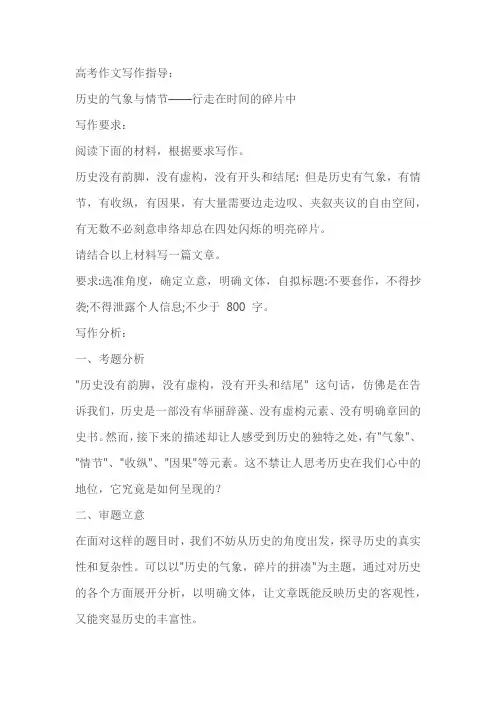 高考作文写作指导：

历史的气象与情节——行走在时间的碎片中

写作要求：

阅读下面的材料，根据要求写作。

历史没有韵脚，没有虚构，没有开头和结尾；但是历史有气象，有情节，有收纵，有因果，有大量需要边走边叹、夹叙夹议的自由空间，有无数不必刻意串络却总在四处闪烁的明亮碎片。

请结合以上材料写一篇文章。

要求:选准角度，确定立意，明确文体，自拟标题;不要套作，不得抄袭;不得泄露个人信息;不少于 800 字。

写作分析：

一、考题分析

"历史没有韵脚，没有虚构，没有开头和结尾" 这句话，仿佛是在告诉我们，历史是一部没有华丽辞藻、没有虚构元素、没有明确章回的史书。然而，接下来的描述却让人感受到历史的独特之处，有"气象"、"情节"、"收纵"、"因果"等元素。这不禁让人思考历史在我们心中的地位，它究竟是如何呈现的?

二、审题立意

在面对这样的题目时，我们不妨从历史的角度出发，探寻历史的真实性和复杂性。可以以"历史的气象，碎片的拼凑"为主题，通过对历史的各个方面展开分析，以明确文体，让文章既能反映历史的客观性，又能突显历史的丰富性。